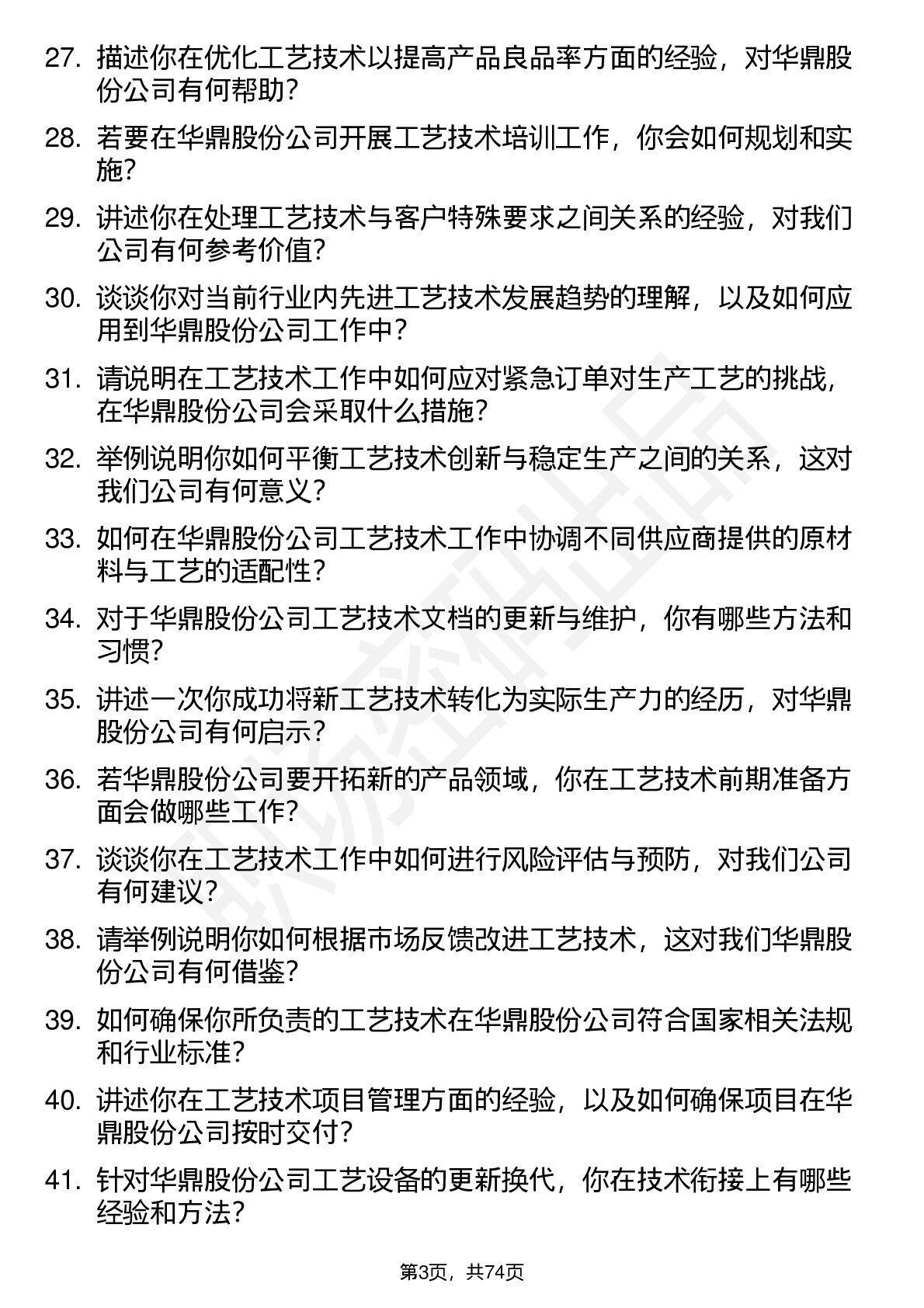 27. 描述你在优化工艺技术以提高产品良品率方面的经验，对华鼎股份公司有何帮助？

28. 若要在华鼎股份公司开展工艺技术培训工作，你会如何规划和实施？

29. 讲述你在处理工艺技术与客户特殊要求之间关系的经验，对我们公司有何参考价值？

30. 谈谈你对当前行业内先进工艺技术发展趋势的理解，以及如何应用到华鼎股份公司工作中？

31. 请说明在工艺技术工作中如何应对紧急订单对生产工艺的挑战，在华鼎股份公司会采取什么措施？

32. 举例说明你如何平衡工艺技术创新与稳定生产之间的关系，这对我们公司有何意义？

33. 如何在华鼎股份公司工艺技术工作中协调不同供应商提供的原材料与工艺的适配性？

34. 对于华鼎股份公司工艺技术文档的更新与维护，你有哪些方法和习惯？

35. 讲述一次你成功将新工艺技术转化为实际生产力的经历，对华鼎股份公司有何启示？

36. 若华鼎股份公司要开拓新的产品领域，你在工艺技术前期准备方面会做哪些工作？

37. 谈谈你在工艺技术工作中如何进行风险评估与预防，对我们公司有何建议？

38. 请举例说明你如何根据市场反馈改进工艺技术，这对我们华鼎股份公司有何借鉴？

39. 如何确保你所负责的工艺技术在华鼎股份公司符合国家相关法规和行业标准？

40. 讲述你在工艺技术项目管理方面的经验，以及如何确保项目在华鼎股份公司按时交付？

41. 针对华鼎股份公司工艺设备的更新换代，你在技术衔接上有哪些经验和方法？

第3页，共74页